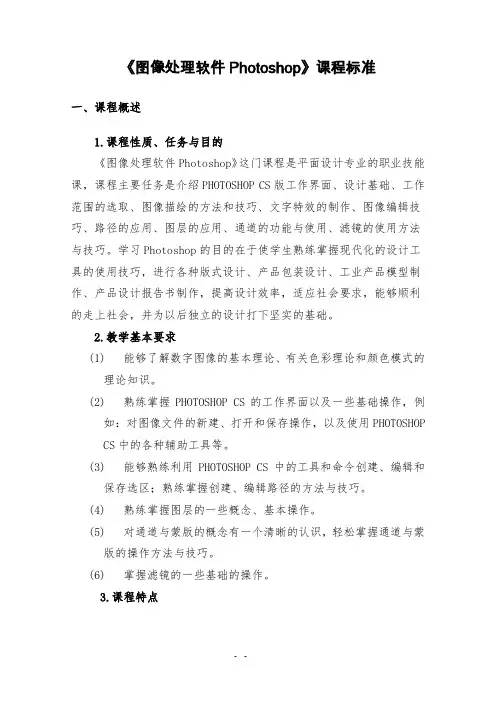 《图像处理软件 Photoshop》课程标准

一、课程概述

1.课程性质、任务与目的

《图像处理软件 Photoshop》这门课程是平面设计专业的职业技能课，课程主要任务是介绍 PHOTOSHOP CS 版工作界面、设计基础、工作范围的选取、图像描绘的方法和技巧、文字特效的制作、图像编辑技巧、路径的应用、图层的应用、通道的功能与使用、滤镜的使用方法与技巧。学习 Photoshop 的目的在于使学生熟练掌握现代化的设计工具的使用技巧，进行各种版式设计、产品包装设计、工业产品模型制作、产品设计报告书制作，提高设计效率，适应社会要求，能够顺利的走上社会，并为以后独立的设计打下坚实的基础。

2.教学基本要求

(1) 能够了解数字图像的基本理论、有关色彩理论和颜色模式的理论知识。

(2) 熟练掌握 PHOTOSHOP CS 的工作界面以及一些基础操作，例如：对图像文件的新建、打开和保存操作，以及使用 PHOTOSHOP CS 中的各种辅助工具等。

(3) 能够熟练利用 PHOTOSHOP CS 中的工具和命令创建、编辑和保存选区；熟练掌握创建、编辑路径的方法与技巧。

(4) 熟练掌握图层的一些概念、基本操作。

(5) 对通道与蒙版的概念有一个清晰的认识，轻松掌握通道与蒙版的操作方法与技巧。

(6) 掌握滤镜的一些基础的操作。

3.课程特点

- -